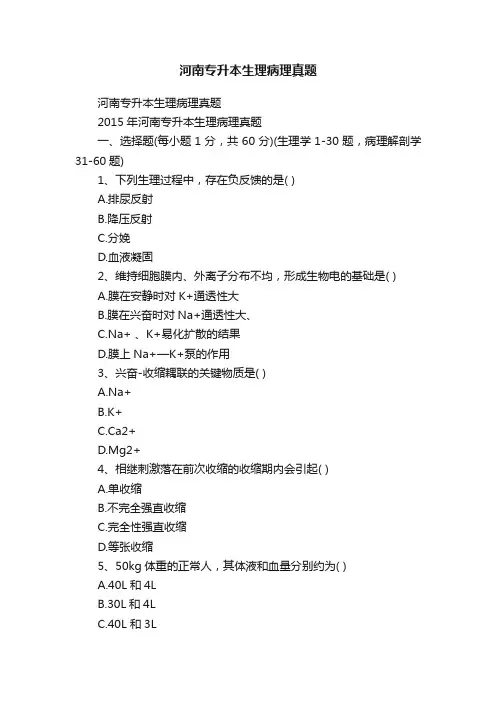 河南专升本生理病理真题

河南专升本生理病理真题

2015 年河南专升本生理病理真题

一、选择题(每小题 1 分，共 60 分)(生理学 1-30 题，病理解剖学 31-60 题)

1、下列生理过程中，存在负反馈的是( )

A.排尿反射

B.降压反射

C.分娩

D.血液凝固

2、维持细胞膜内、外离子分布不均，形成生物电的基础是( )

A.膜在安静时对 K+通透性大

B.膜在兴奋时对 Na+通透性大、

C.Na+ 、K+易化扩散的结果

D.膜上 Na+—K+泵的作用

3、兴奋-收缩耦联的关键物质是( )

A.Na+

B.K+

C.Ca2+

D.Mg2+

4、相继刺激落在前次收缩的收缩期内会引起( )

A.单收缩

B.不完全强直收缩

C.完全性强直收缩

D.等张收缩

5、50kg 体重的正常人，其体液和血量分别约为( )

A.40L 和 4L

B.30L 和 4L

C.40L 和 3L